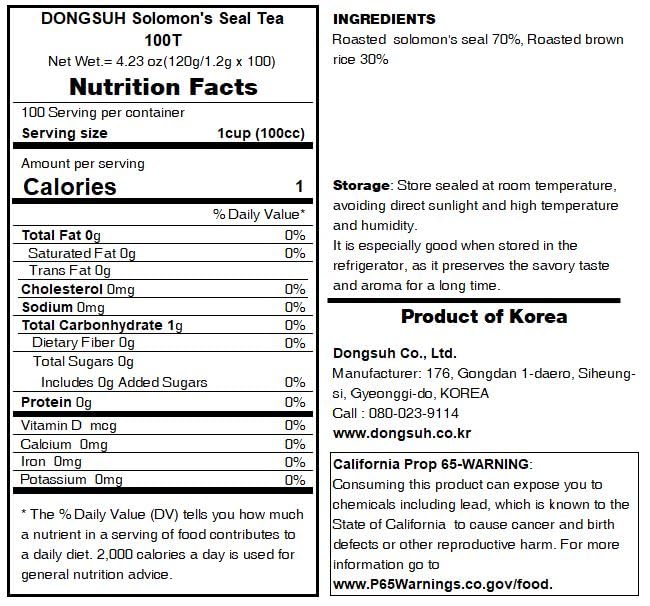 DONGSUH Solomon's Seal Tea
100T
Net Wet.= 4.23 oz(120g/1.2g x 100)

Nutrition Facts

100 Serving per container
Serving size 1cup (100cc)

Amount per serving
Calories 1

% Daily Value*

| | |
|---|---|
| Total Fat 0g | 0% |
| Saturated Fat 0g | 0% |
| Trans Fat 0g | |
| Cholesterol 0mg | 0% |
| Sodium 0mg | 0% |
| Total Carbonhydrate 1g | 0% |
| Dietary Fiber 0g | 0% |
| Total Sugars 0g | |
| Includes 0g Added Sugars | 0% |
| Protein 0g | 0% |
| Vitamin D mcg | 0% |
| Calcium 0mg | 0% |
| Iron 0mg | 0% |
| Potassium 0mg | 0% |

* The % Daily Value (DV) tells you how much a nutrient in a serving of food contributes to a daily diet. 2,000 calories a day is used for general nutrition advice.

INGREDIENTS
Roasted solomon's seal 70%, Roasted brown rice 30%

Storage: Store sealed at room temperature, avoiding direct sunlight and high temperature and humidity.
It is especially good when stored in the refrigerator, as it preserves the savory taste and aroma for a long time.

Product of Korea

Dongsuh Co., Ltd.
Manufacturer: 176, Gongdan 1-daero, Siheung-si, Gyeonggi-do, KOREA
Call : 080-023-9114
www.dongsuh.co.kr

California Prop 65-WARNING:
Consuming this product can expose you to chemicals including lead, which is known to the State of California to cause cancer and birth defects or other reproductive harm. For more information go to
www.P65Warnings.co.gov/food.